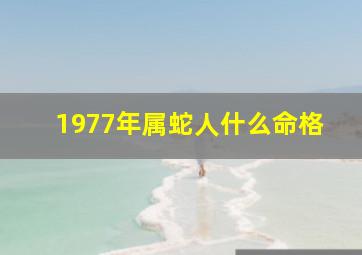 1977年属蛇人什么命格